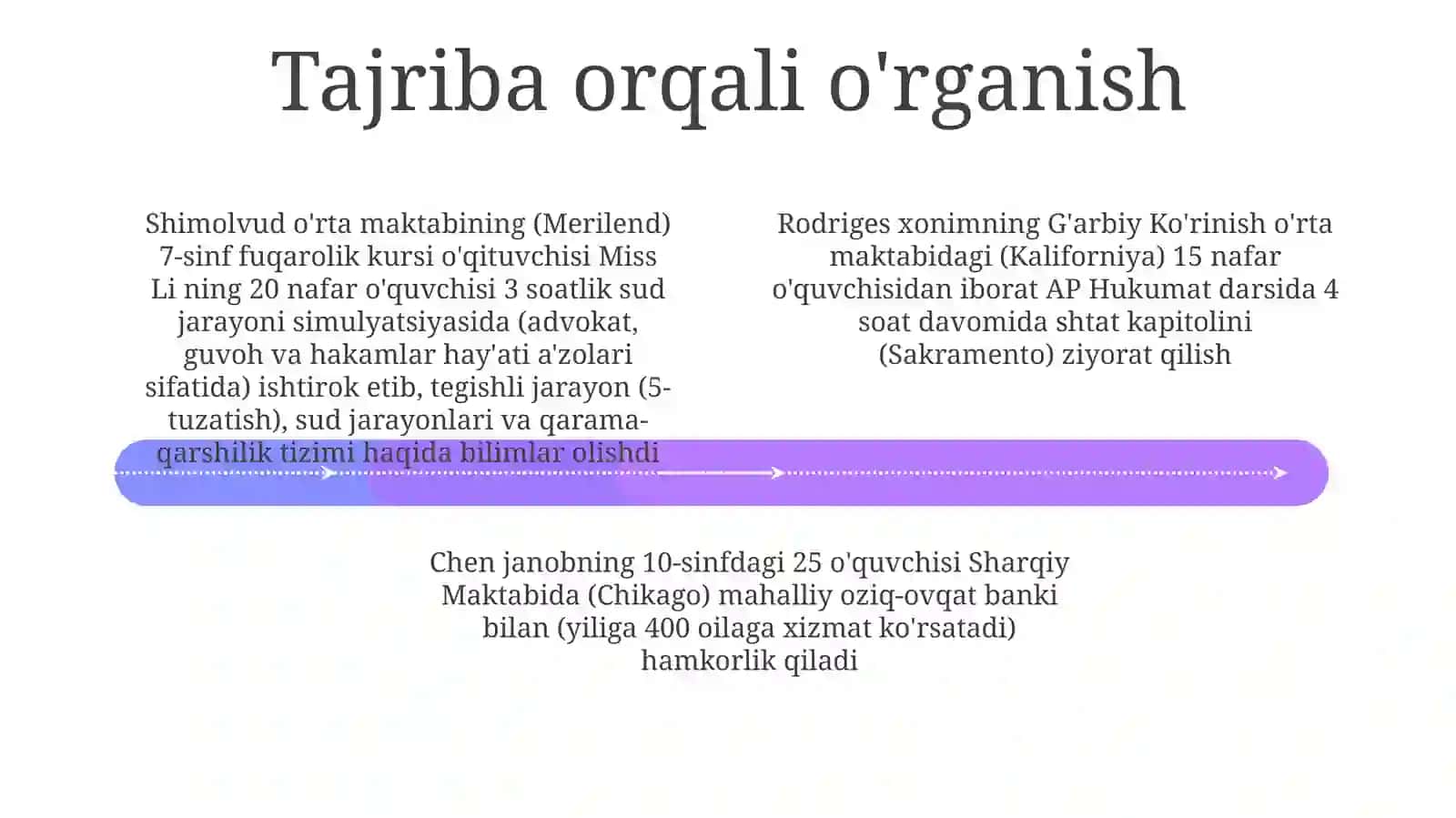 Tajriba orqali o'rganish

Shimolvud o'rta maktabining (Merilend) 7-sinf fuqarolik kursi o'qituvchisi Miss Li ning 20 nafar o'quvchisi 3 soatlik sud jarayoni simulyatsiyasida (advokat, guvoh va hakamlar hay'ati a'zolari sifatida) ishtirok etib, tegishli jarayon (5-tuzatish), sud jarayonlari va qarama-qarshilik tizimi haqida bilimlar olishdi

Rodriges xonimning G'arbiy Ko'rinish o'rta maktabidagi (Kaliforniya) 15 nafar o'quvchisidan iborat AP Hukumat darsida 4 soat davomida shtat kapitolini (Sakramento) ziyorat qilish

Chen janobning 10-sinfdagi 25 o'quvchisi Sharqiy Maktabida (Chikago) mahalliy oziq-ovqat banki bilan (yiliga 400 oilaga xizmat ko'rsatadi) hamkorlik qiladi